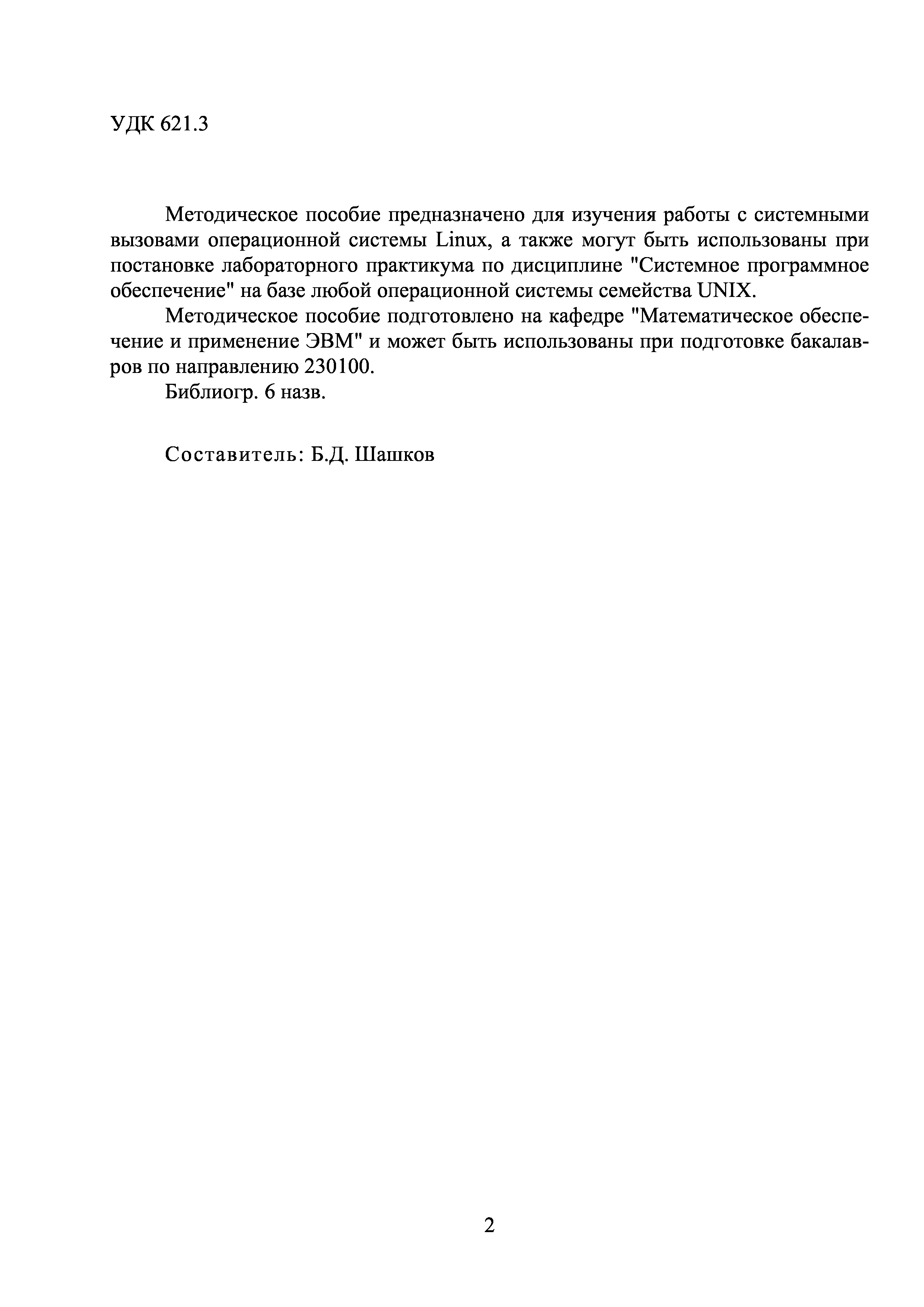 УДК 621.3

Методическое пособие предназначено для изучения работы с системными вызовами операционной системы Linux, а также могут быть использованы при постановке лабораторного практикума по дисциплине "Системное программное обеспечение" на базе любой операционной системы семейства UNIX.

Методическое пособие подготовлено на кафедре "Математическое обеспечение и применение ЭВМ" и может быть использованы при подготовке бакалавров по направлению 230100.

Библиогр. 6 назв.

Составитель: Б.Д. Шашков

2